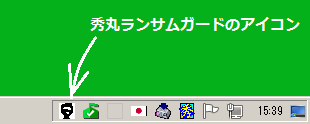 秀丸ランサムガードのアイコン

15:39